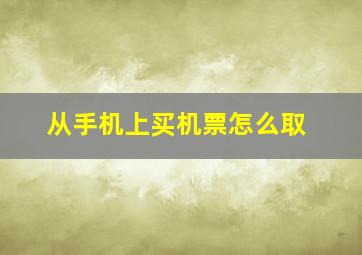 从手机上买机票怎么取